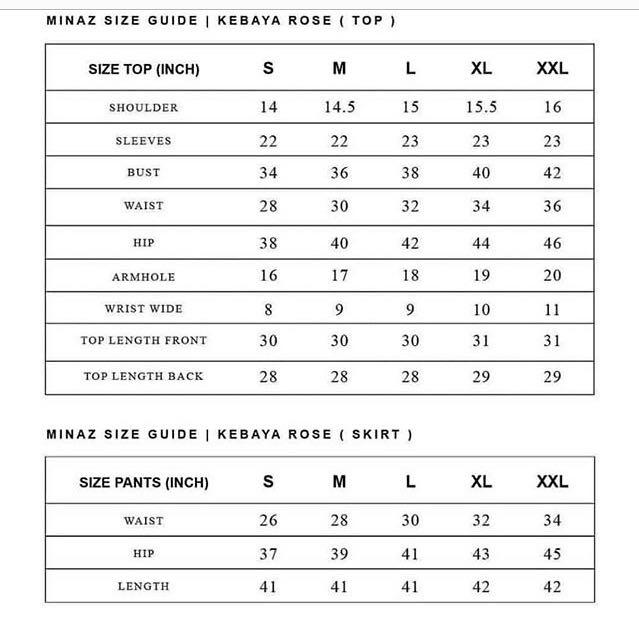 MINAZ SIZE GUIDE | KEBAYA ROSE ( TOP )

| SIZE TOP (INCH) | S | M | L | XL | XXL |
|---|---|---|---|---|---|
| SHOULDER | 14 | 14.5 | 15 | 15.5 | 16 |
| SLEEVES | 22 | 22 | 23 | 23 | 23 |
| BUST | 34 | 36 | 38 | 40 | 42 |
| WAIST | 28 | 30 | 32 | 34 | 36 |
| HIP | 38 | 40 | 42 | 44 | 46 |
| ARMHOLE | 16 | 17 | 18 | 19 | 20 |
| WRIST WIDE | 8 | 9 | 9 | 10 | 11 |
| TOP LENGTH FRONT | 30 | 30 | 30 | 31 | 31 |
| TOP LENGTH BACK | 28 | 28 | 28 | 29 | 29 |

MINAZ SIZE GUIDE | KEBAYA ROSE ( SKIRT )

| SIZE PANTS (INCH) | S | M | L | XL | XXL |
|---|---|---|---|---|---|
| WAIST | 26 | 28 | 30 | 32 | 34 |
| HIP | 37 | 39 | 41 | 43 | 45 |
| LENGTH | 41 | 41 | 41 | 42 | 42 |